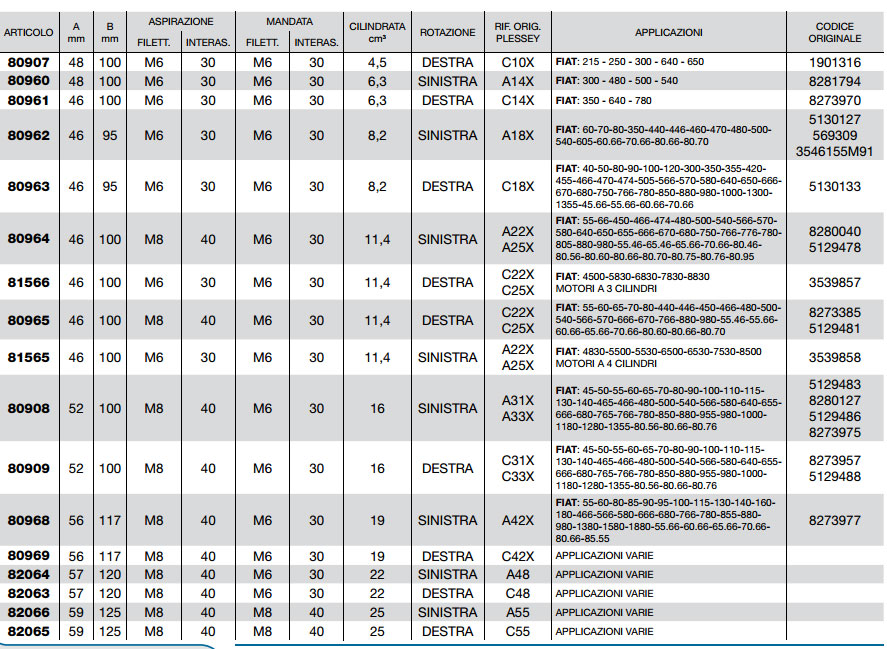 | ARTICOLO | A mm | B mm | ASPIRAZIONE FILETT. | ASPIRAZIONE INTERAS. | MANDATA FILETT. | MANDATA INTERAS. | CILINDRATA cm³ | ROTAZIONE | RIF. ORIG. PLESSEY | APPLICAZIONI | CODICE ORIGINALE |
|---|---|---|---|---|---|---|---|---|---|---|---|
| 80907 | 48 | 100 | M6 | 30 | M6 | 30 | 4,5 | DESTRA | C10X | FIAT: 215 - 250 - 300 - 640 - 650 | 1901316 |
| 80960 | 48 | 100 | M6 | 30 | M6 | 30 | 6,3 | SINISTRA | A14X | FIAT: 300 - 480 - 500 - 540 | 8281794 |
| 80961 | 46 | 100 | M6 | 30 | M6 | 30 | 6,3 | DESTRA | C14X | FIAT: 350 - 640 - 780 | 8273970 |
| 80962 | 46 | 95 | M6 | 30 | M6 | 30 | 8,2 | SINISTRA | A18X | FIAT: 60-70-80-350-440-446-460-470-480-500-540-605-60.66-70.66-80.66-80.70 | 5130127 569309 3546155M91 |
| 80963 | 46 | 95 | M6 | 30 | M6 | 30 | 8,2 | DESTRA | C18X | FIAT: 40-50-80-90-100-120-300-350-355-420-455-466-470-474-505-566-570-580-640-650-666-670-680-750-766-780-850-880-980-1000-1300-1355-45.66-55.66-60.66-70.66 | 5130133 |
| 80964 | 46 | 100 | M8 | 40 | M6 | 30 | 11,4 | SINISTRA | A22X A25X | FIAT: 55-66-450-466-474-480-500-540-566-570-580-640-650-655-666-670-680-750-766-776-780-805-880-980-55.46-65.46-65.66-70.66-80.46-80.56-80.60-80.66-80.70-80.75-80.76-80.95 | 8280040 5129478 |
| 81566 | 46 | 100 | M6 | 30 | M6 | 30 | 11,4 | DESTRA | C22X C25X | FIAT: 4500-5830-6830-7830-8830 MOTORI A 3 CILINDRI | 3539857 |
| 80965 | 46 | 100 | M8 | 40 | M6 | 30 | 11,4 | DESTRA | C22X C25X | FIAT: 55-60-65-70-80-440-446-450-466-480-500-540-566-570-666-670-766-880-980-55.46-55.66-60.66-65.66-70.66-80.60-80.66-80.70 | 8273385 5129481 |
| 81565 | 46 | 100 | M6 | 30 | M6 | 30 | 11,4 | SINISTRA | A22X A25X | FIAT: 4830-5500-5530-6500-6530-7530-8500 MOTORI A 4 CILINDRI | 3539858 |
| 80908 | 52 | 100 | M8 | 40 | M6 | 30 | 16 | SINISTRA | A31X A33X | FIAT: 45-50-55-60-65-70-80-90-100-110-115-130-140-465-466-480-500-540-566-580-640-655-666-680-765-766-780-850-880-955-980-1000-1180-1280-1355-80.56-80.66-80.76 | 5129483 8280127 5129486 8273975 |
| 80909 | 52 | 100 | M8 | 40 | M6 | 30 | 16 | DESTRA | C31X C33X | FIAT: 45-50-55-60-65-70-80-90-100-110-115-130-140-465-466-480-500-540-566-580-640-655-666-680-765-766-780-850-880-955-980-1000-1180-1280-1355-80.56-80.66-80.76 | 8273957 5129488 |
| 80968 | 56 | 117 | M8 | 40 | M6 | 30 | 19 | SINISTRA | A42X | FIAT: 55-60-80-85-90-95-100-115-130-140-160-180-466-566-580-666-680-766-780-855-880-980-1380-1580-1880-55.66-60.66-65.66-70.66-80.66-85.55 | 8273977 |
| 80969 | 56 | 117 | M8 | 40 | M6 | 30 | 19 | DESTRA | C42X | APPLICAZIONI VARIE | |
| 82064 | 57 | 120 | M8 | 40 | M6 | 30 | 22 | SINISTRA | A48 | APPLICAZIONI VARIE | |
| 82063 | 57 | 120 | M8 | 40 | M6 | 30 | 22 | DESTRA | C48 | APPLICAZIONI VARIE | |
| 82066 | 59 | 125 | M8 | 40 | M8 | 40 | 25 | SINISTRA | A55 | APPLICAZIONI VARIE | |
| 82065 | 59 | 125 | M8 | 40 | M8 | 40 | 25 | DESTRA | C55 | APPLICAZIONI VARIE | |